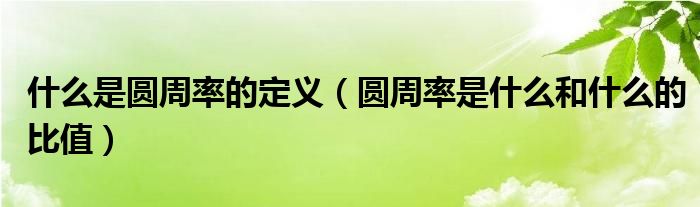 什么是圆周率的定义（圆周率是什么和什么的比值）